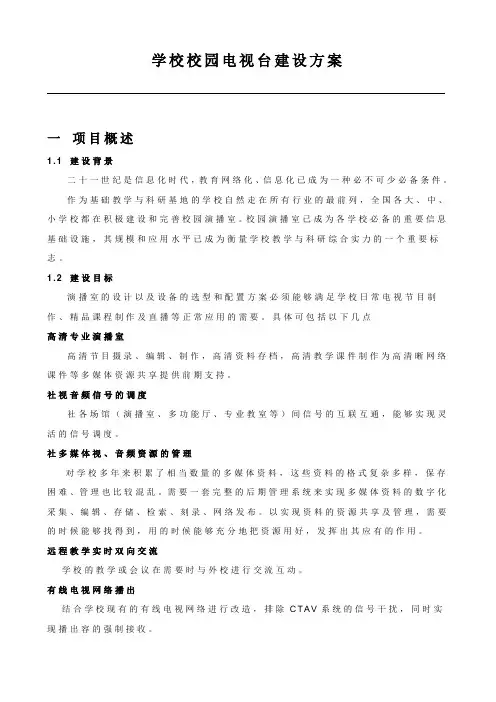 学校校园电视台建设方案

一 项目概述

1.1 建设背景

二十一世纪是信息化时代，教育网络化、信息化已成为一种必不可少必备条件。

作为基础教学与科研基地的学校自然走在所有行业的最前列，全国各大、中、小学校都在积极建设和完善校园演播室。校园演播室已成为各学校必备的重要信息基础设施，其规模和应用水平已成为衡量学校教学与科研综合实力的一个重要标志。

1.2 建设目标

演播室的设计以及设备的选型和配置方案必须能够满足学校日常电视节目制作、精品课程制作及直播等正常应用的需要。具体可包括以下几点

高清专业演播室

高清节目摄录、编辑、制作，高清资料存档，高清教学课件制作为高清晰网络课件等多媒体资源共享提供前期支持。

社视音频信号的调度

社各场馆（演播室、多功能厅、专业教室等）间信号的互联互通，能够实现灵活的信号调度。

社多媒体视、音频资源的管理

对学校多年来积累了相当数量的多媒体资料，这些资料的格式复杂多样，保存困难、管理也比较混乱，需要一套完整的后期管理系统来实现多媒体资料的数字化采集、编辑、存储、检索、刻录、网络发布。以实现资料的资源共享及管理，需要的时候能够找得到，用的时候能够充分地把资源用好，发挥出其应有的作用。

远程教学实时双向交流

学校的教学或会议在需要时与外校进行交流互动。

有线电视网络播出

结合学校现有的有线电视网络进行改造，排除 CTAV 系统的信号干扰，同时实现播出容的强制接收。